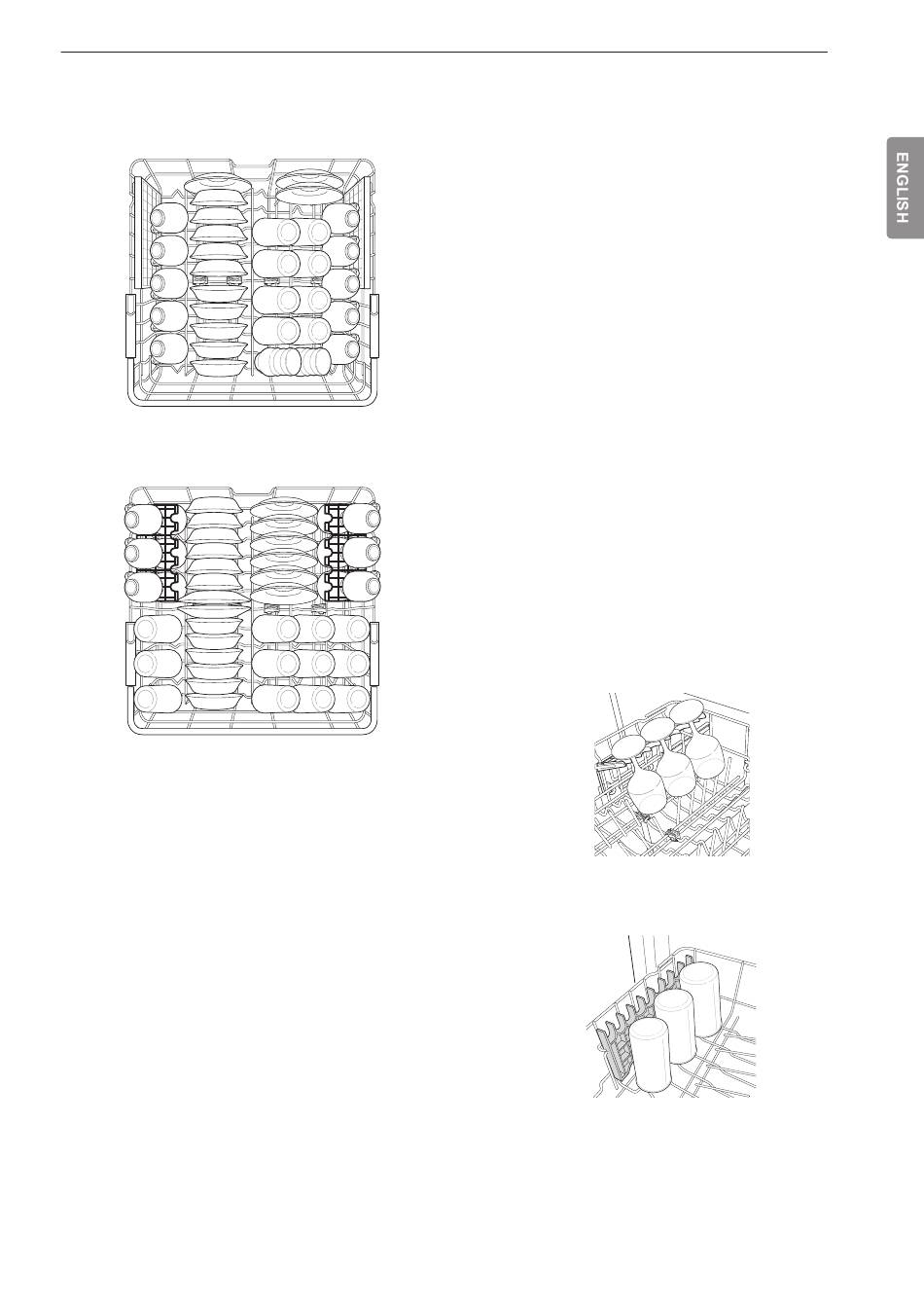 ENGLISH